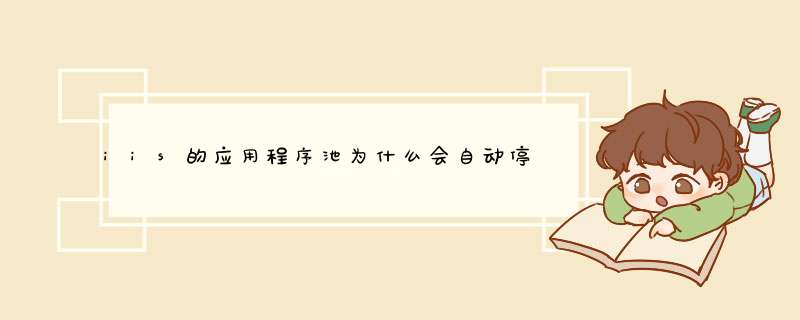 iis的应用程序池为什么会自动停